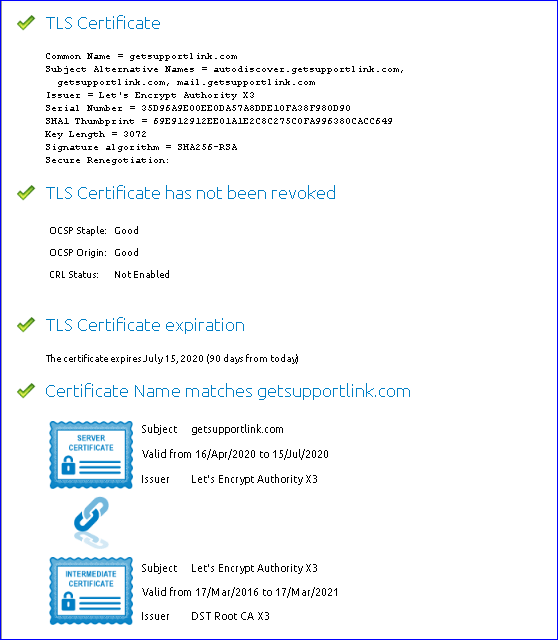 TLS Certificate

Common Name = getsupportlink.com
Subject Alternative Names = autodiscover.getsupportlink.com, getsupportlink.com, mail.getsupportlink.com
Issuer = Let's Encrypt Authority X3
Serial Number = 35D96A9E00EE0DA57A8DDE10FA38F980D90
SHA1 Thumbprint = 69E912912EE01A1E2C8C275C0FA996380CACC649
Key Length = 3072
Signature algorithm = SHA256-RSA
Secure Renegotiation:

TLS Certificate has not been revoked

OCSP Staple: Good

OCSP Origin: Good

CRL Status: Not Enabled

TLS Certificate expiration

The certificate expires July 15, 2020 (90 days from today)

Certificate Name matches getsupportlink.com

SERVER CERTIFICATE

Subject getsupportlink.com

Valid from 16/Apr/2020 to 15/Jul/2020

Issuer Let's Encrypt Authority X3

INTERMEDIATE CERTIFICATE

Subject Let's Encrypt Authority X3

Valid from 17/Mar/2016 to 17/Mar/2021

Issuer DST Root CA X3